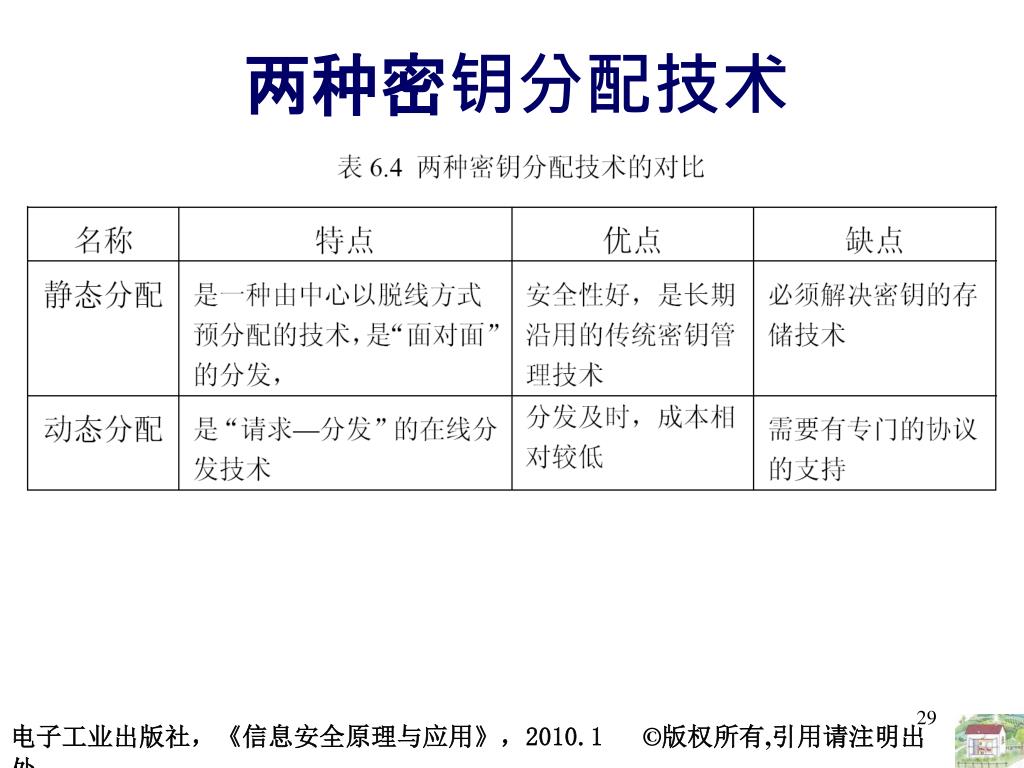 两种密钥分配技术

表 6.4 两种密钥分配技术的对比

| 名称 | 特点 | 优点 | 缺点 |
|---|---|---|---|
| 静态分配 | 是一种由中心以脱线方式预分配的技术，是“面对面”的分发， | 安全性好，是长期沿用的传统密钥管理技术 | 必须解决密钥的存储技术 |
| 动态分配 | 是“请求—分发”的在线分发技术 | 分发及时，成本相对较低 | 需要有专门的协议的支持 |

29

电子工业出版社，《信息安全原理与应用》，2010.1 ©版权所有,引用请注明出处